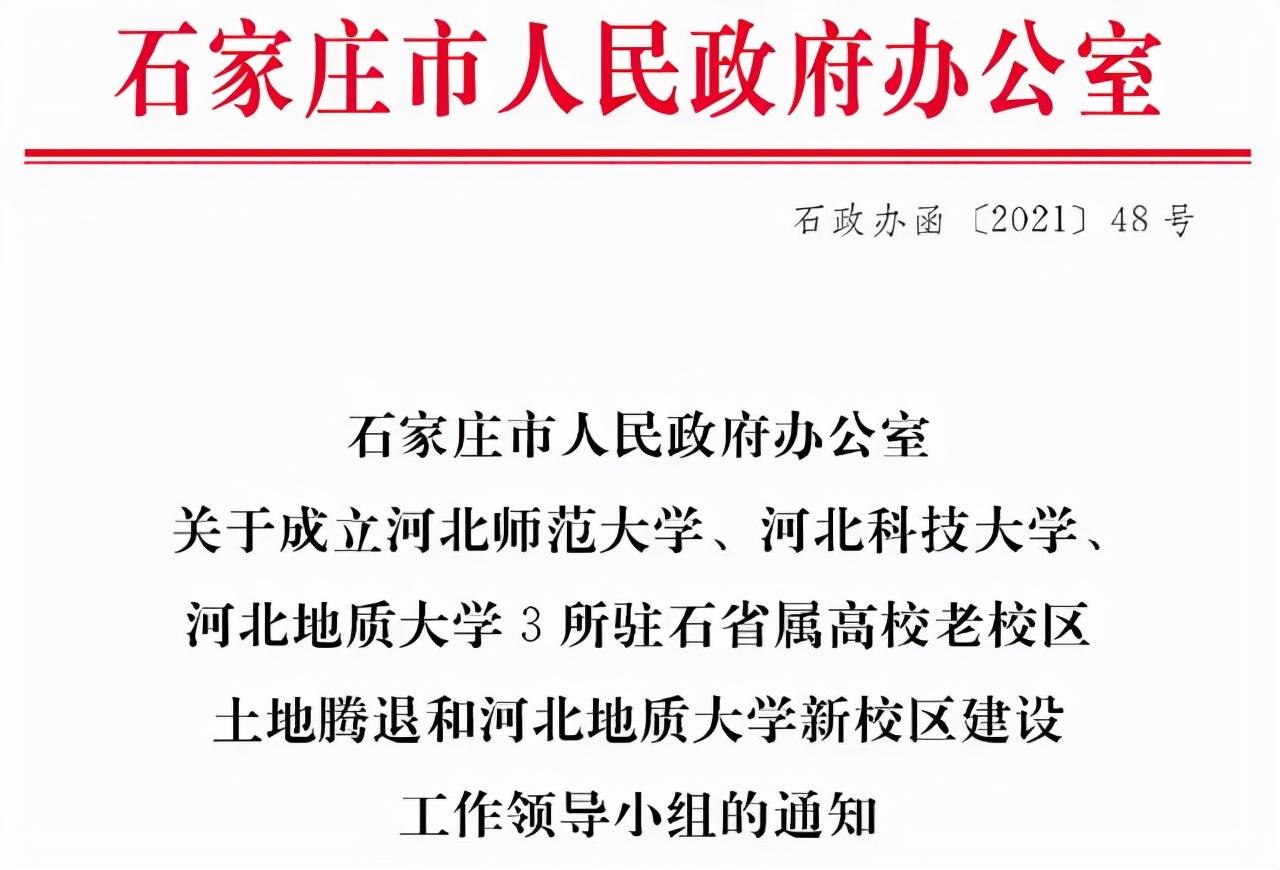 石家庄市人民政府办公室

石政办函〔2021〕48号

石家庄市人民政府办公室
关于成立河北师范大学、河北科技大学、
河北地质大学3所驻石省属高校老校区
土地腾退和河北地质大学新校区建设
工作领导小组的通知